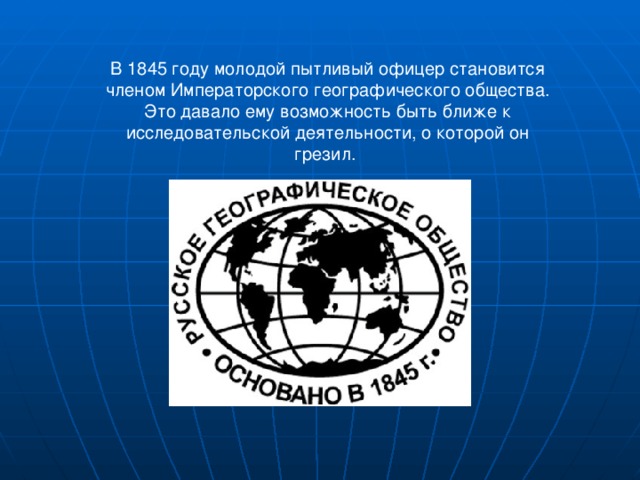 В 1845 году молодой пытливый офицер становится членом Императорского географического общества. Это давало ему возможность быть ближе к исследовательской деятельности, о которой он грезил.

РУССКОЕ ГЕОГРАФИЧЕСКОЕ ОБЩЕСТВО

• ОСНОВАНО В 1845 г. •